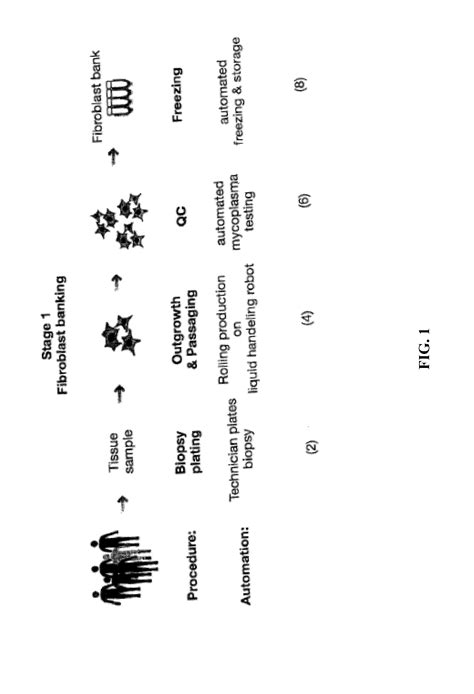 Stage 1
Fibroblast banking

Tissue sample

Fibroblast bank

Procedure:

Biopsy plating

Outgrowth & Passaging

QC

Freezing

Automation:

Technician plates biopsy

Rolling production on liquid handeling robot

automated mycoplasma testing

automated freezing & storage

(2)

(4)

(6)

(8)

FIG. 1